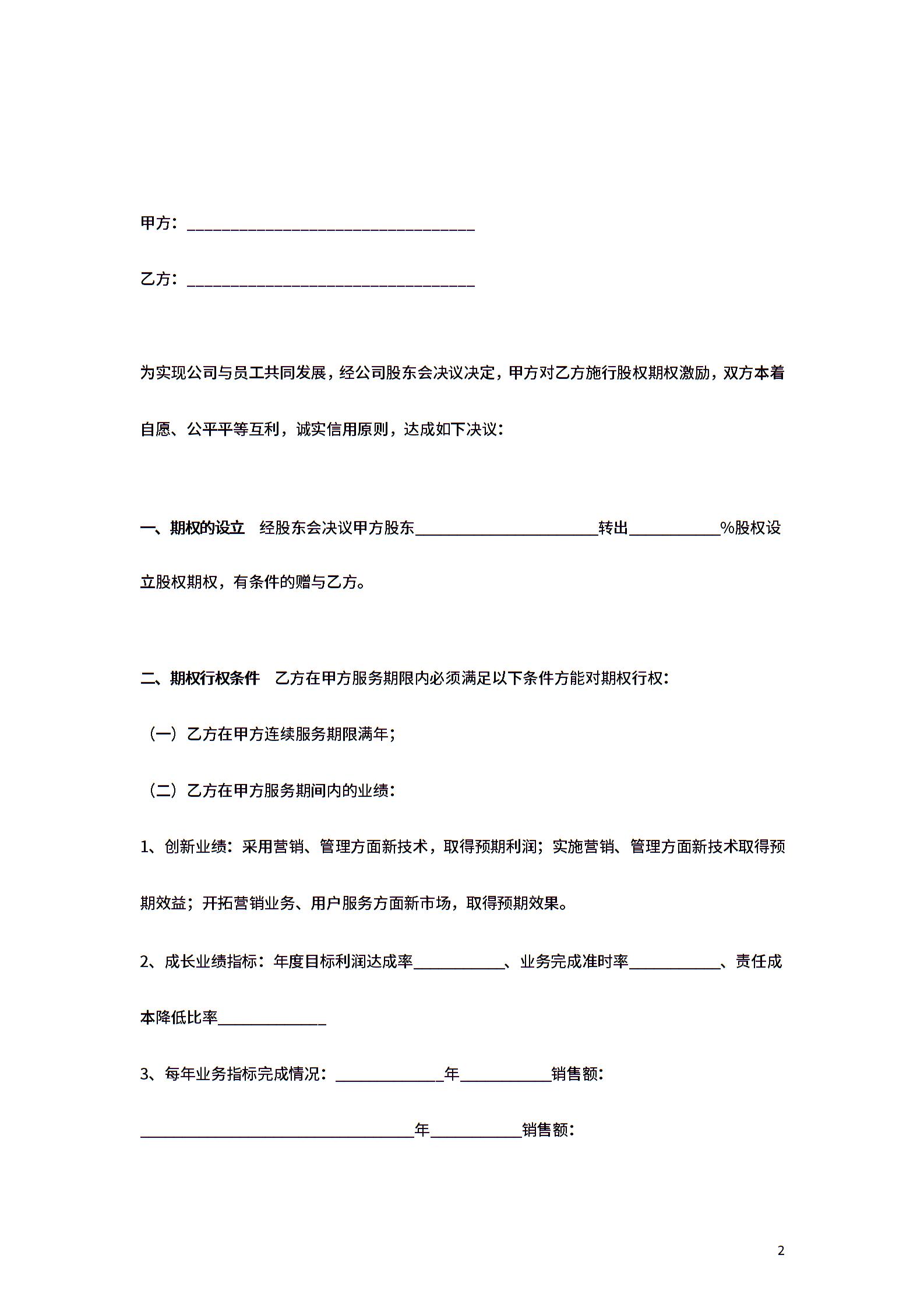 甲方：________________________________

乙方：________________________________

为实现公司与员工共同发展，经公司股东会决议决定，甲方对乙方施行股权期权激励，双方本着自愿、公平平等互利，诚实信用原则，达成如下决议：

一、期权的设立 经股东会决议甲方股东____________________转出__________%股权设立股权期权，有条件的赠与乙方。

二、期权行权条件 乙方在甲方服务期限内必须满足以下条件方能对期权行权：

（一）乙方在甲方连续服务期限满年；

（二）乙方在甲方服务期间内的业绩：

1、创新业绩：采用营销、管理方面新技术，取得预期利润；实施营销、管理方面新技术取得预期效益；开拓营销业务、用户服务方面新市场，取得预期效果。

2、成长业绩指标：年度目标利润达成率__________、业务完成准时率__________、责任成本降低比率____________

3、每年业务指标完成情况：____________年__________销售额：

______________________________年__________销售额：

2